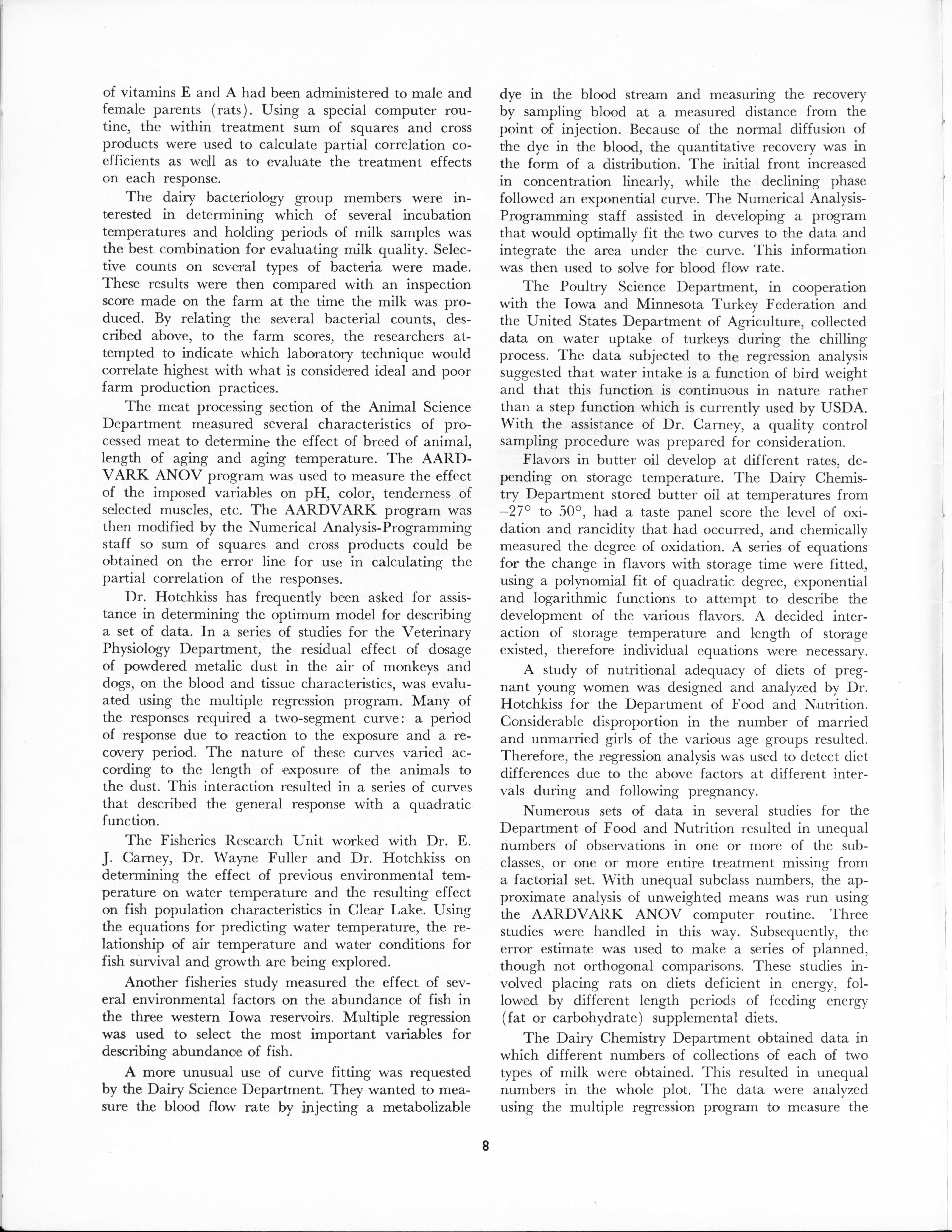 of vitamins E and A had been administered to male and female parents (rats). Using a special computer routine, the within treatment sum of squares and cross products were used to calculate partial correlation coefficients as well as to evaluate the treatment effects on each response.

The dairy bacteriology group members were interested in determining which of several incubation temperatures and holding periods of milk samples was the best combination for evaluating milk quality. Selective counts on several types of bacteria were made. These results were then compared with an inspection score made on the farm at the time the milk was produced. By relating the several bacterial counts, described above, to the farm scores, the researchers attempted to indicate which laboratory technique would correlate highest with what is considered ideal and poor farm production practices.

The meat processing section of the Animal Science Department measured several characteristics of processed meat to determine the effect of breed of animal, length of aging and aging temperature. The AARDVARK ANOV program was used to measure the effect of the imposed variables on pH, color, tenderness of selected muscles, etc. The AARDVARK program was then modified by the Numerical Analysis-Programming staff so sum of squares and cross products could be obtained on the error line for use in calculating the partial correlation of the responses.

Dr. Hotchkiss has frequently been asked for assistance in determining the optimum model for describing a set of data. In a series of studies for the Veterinary Physiology Department, the residual effect of dosage of powdered metalic dust in the air of monkeys and dogs, on the blood and tissue characteristics, was evaluated using the multiple regression program. Many of the responses required a two-segment curve: a period of response due to reaction to the exposure and a recovery period. The nature of these curves varied according to the length of exposure of the animals to the dust. This interaction resulted in a series of curves that described the general response with a quadratic function.

The Fisheries Research Unit worked with Dr. E. J. Carney, Dr. Wayne Fuller and Dr. Hotchkiss on determining the effect of previous environmental temperature on water temperature and the resulting effect on fish population characteristics in Clear Lake. Using the equations for predicting water temperature, the relationship of air temperature and water conditions for fish survival and growth are being explored.

Another fisheries study measured the effect of several environmental factors on the abundance of fish in the three western Iowa reservoirs. Multiple regression was used to select the most important variables for describing abundance of fish.

A more unusual use of curve fitting was requested by the Dairy Science Department. They wanted to measure the blood flow rate by injecting a metabolizable dye in the blood stream and measuring the recovery by sampling blood at a measured distance from the point of injection. Because of the normal diffusion of the dye in the blood, the quantitative recovery was in the form of a distribution. The initial front increased in concentration linearly, while the declining phase followed an exponential curve. The Numerical Analysis-Programming staff assisted in developing a program that would optimally fit the two curves to the data and integrate the area under the curve. This information was then used to solve for blood flow rate.

The Poultry Science Department, in cooperation with the Iowa and Minnesota Turkey Federation and the United States Department of Agriculture, collected data on water uptake of turkeys during the chilling process. The data subjected to the regression analysis suggested that water intake is a function of bird weight and that this function is continuous in nature rather than a step function which is currently used by USDA. With the assistance of Dr. Carney, a quality control sampling procedure was prepared for consideration.

Flavors in butter oil develop at different rates, depending on storage temperature. The Dairy Chemistry Department stored butter oil at temperatures from $-27°$ to $50°$, had a taste panel score the level of oxidation and rancidity that had occurred, and chemically measured the degree of oxidation. A series of equations for the change in flavors with storage time were fitted, using a polynomial fit of quadratic degree, exponential and logarithmic functions to attempt to describe the development of the various flavors. A decided interaction of storage temperature and length of storage existed, therefore individual equations were necessary.

A study of nutritional adequacy of diets of pregnant young women was designed and analyzed by Dr. Hotchkiss for the Department of Food and Nutrition. Considerable disproportion in the number of married and unmarried girls of the various age groups resulted. Therefore, the regression analysis was used to detect diet differences due to the above factors at different intervals during and following pregnancy.

Numerous sets of data in several studies for the Department of Food and Nutrition resulted in unequal numbers of observations in one or more of the subclasses, or one or more entire treatment missing from a factorial set. With unequal subclass numbers, the approximate analysis of unweighted means was run using the AARDVARK ANOV computer routine. Three studies were handled in this way. Subsequently, the error estimate was used to make a series of planned, though not orthogonal comparisons. These studies involved placing rats on diets deficient in energy, followed by different length periods of feeding energy (fat or carbohydrate) supplemental diets.

The Dairy Chemistry Department obtained data in which different numbers of collections of each of two types of milk were obtained. This resulted in unequal numbers in the whole plot. The data were analyzed using the multiple regression program to measure the

8